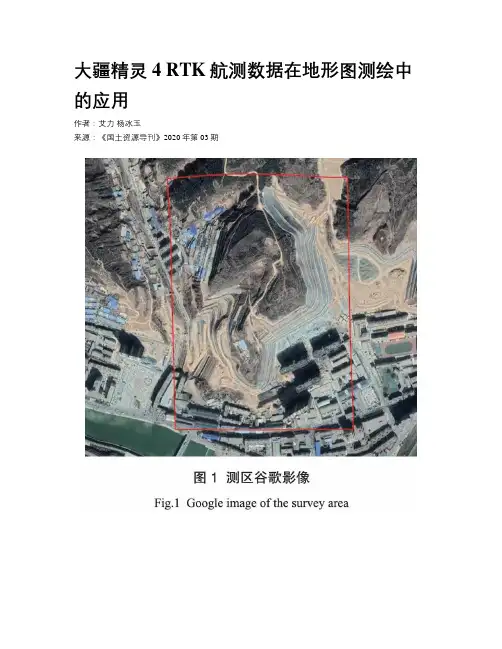 大疆精灵4 RTK航测数据在地形图测绘中的应用

作者：艾力 杨冰玉

来源：《国土资源导刊》2020年第03期

图1 测区谷歌影像

Fig.1 Google image of the survey area